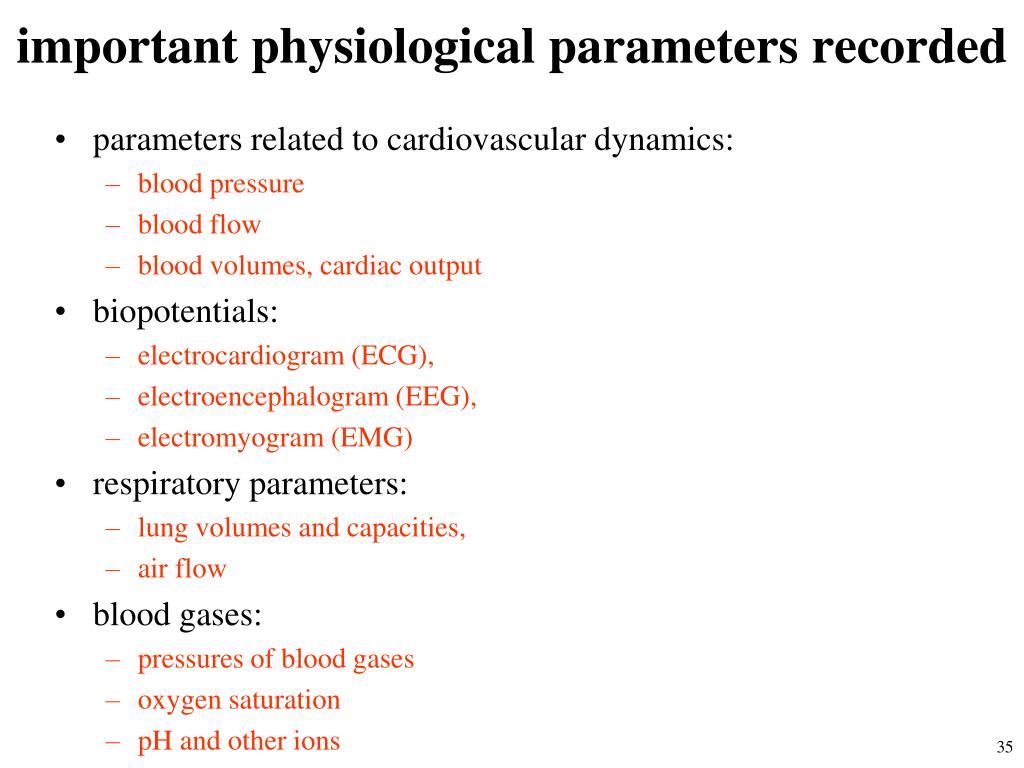 important physiological parameters recorded

• parameters related to cardiovascular dynamics:
– blood pressure
– blood flow
– blood volumes, cardiac output
• biopotentials:
– electrocardiogram (ECG),
– electroencephalogram (EEG),
– electromyogram (EMG)
• respiratory parameters:
– lung volumes and capacities,
– air flow
• blood gases:
– pressures of blood gases
– oxygen saturation
– pH and other ions

35